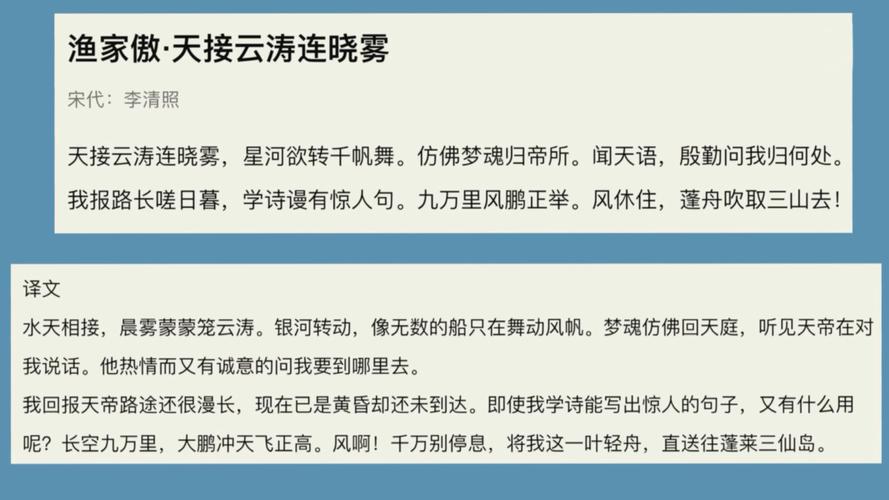 渔家傲·天接云涛连晓雾

宋代：李清照

天接云涛连晓雾，星河欲转千帆舞。仿佛梦魂归帝所。闻天语，殷勤问我归何处。

我报路长嗟日暮，学诗谩有惊人句。九万里风鹏正举。风休住，蓬舟吹取三山去！

译文

水天相接，晨雾蒙蒙笼云涛。银河转动，像无数的船只在舞动风帆。梦魂仿佛回天庭，听见天帝在对我说话。他热情而又有诚意的问我要到哪里去。

我回报天帝路途还很漫长，现在已是黄昏却还未到达。即使我学诗能写出惊人的句子，又有什么用呢？长空九万里，大鹏冲天飞正高。风啊！千万别停息，将我这一叶轻舟，直送往蓬莱三仙岛。